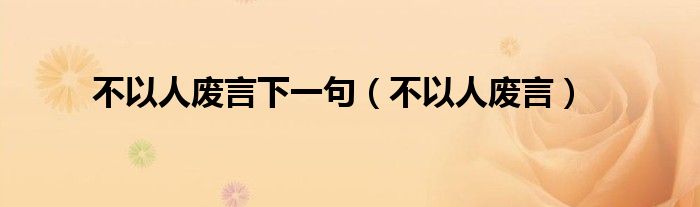 不以人废言下一句（不以人废言）